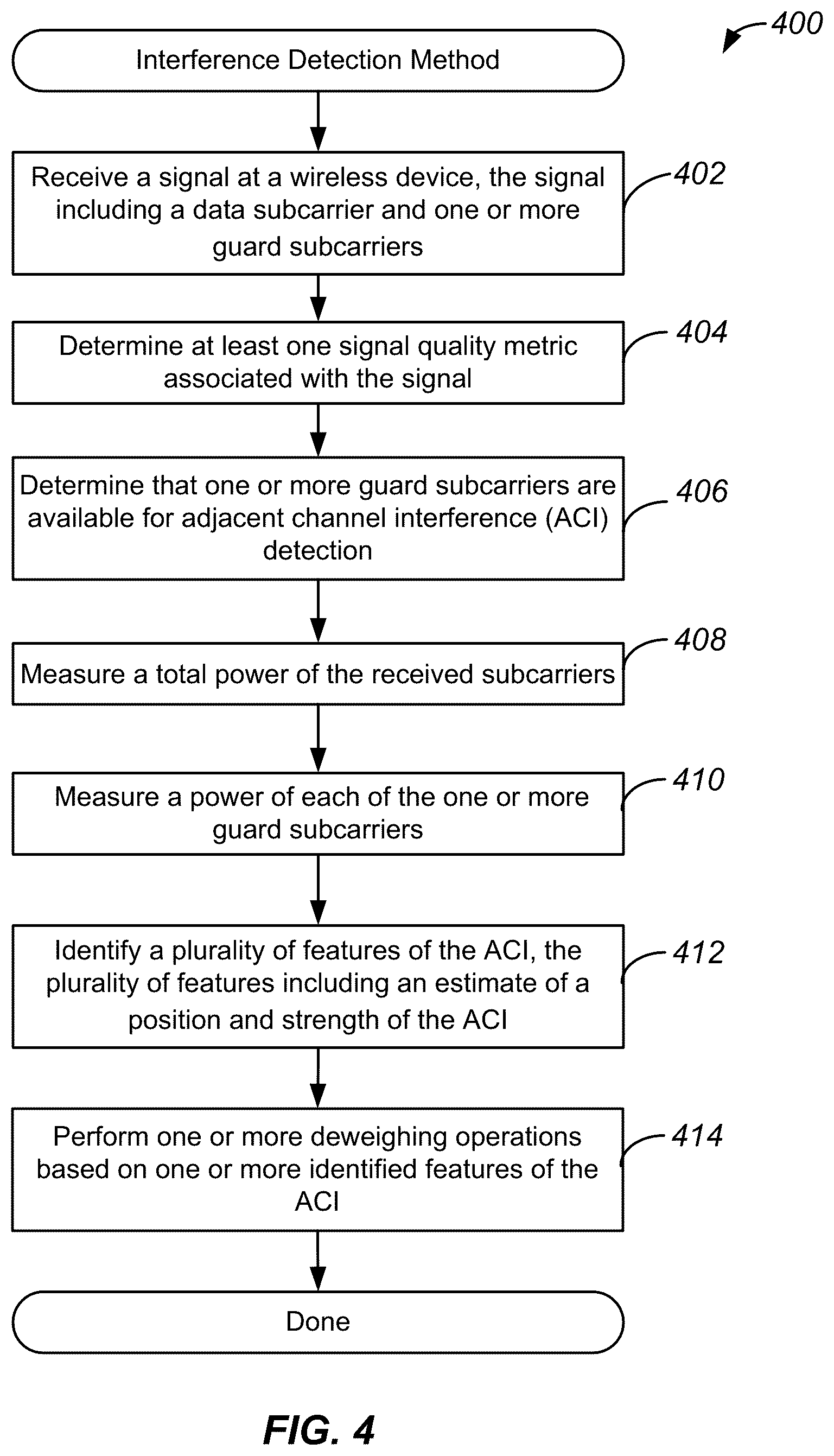 400

Interference Detection Method

Receive a signal at a wireless device, the signal including a data subcarrier and one or more guard subcarriers

402

Determine at least one signal quality metric associated with the signal

404

Determine that one or more guard subcarriers are available for adjacent channel interference (ACI) detection

406

Measure a total power of the received subcarriers

408

Measure a power of each of the one or more guard subcarriers

410

Identify a plurality of features of the ACI, the plurality of features including an estimate of a position and strength of the ACI

412

Perform one or more deweighing operations based on one or more identified features of the ACI

414

Done

FIG. 4